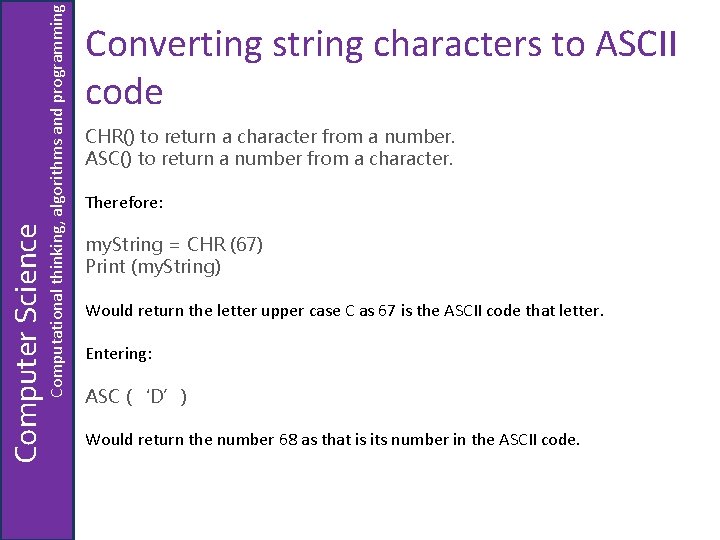 Computer Science
Computational thinking, algorithms and programming

Converting string characters to ASCII code

CHR() to return a character from a number.
ASC() to return a number from a character.

Therefore:

myString = CHR (67)
Print (myString)

Would return the letter upper case C as 67 is the ASCII code that letter.

Entering:

ASC ( ‘D’ )

Would return the number 68 as that is its number in the ASCII code.